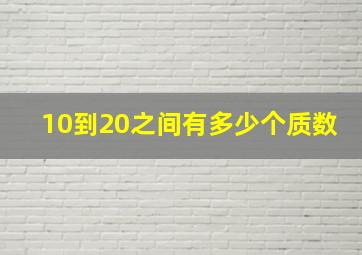 10到20之间有多少个质数